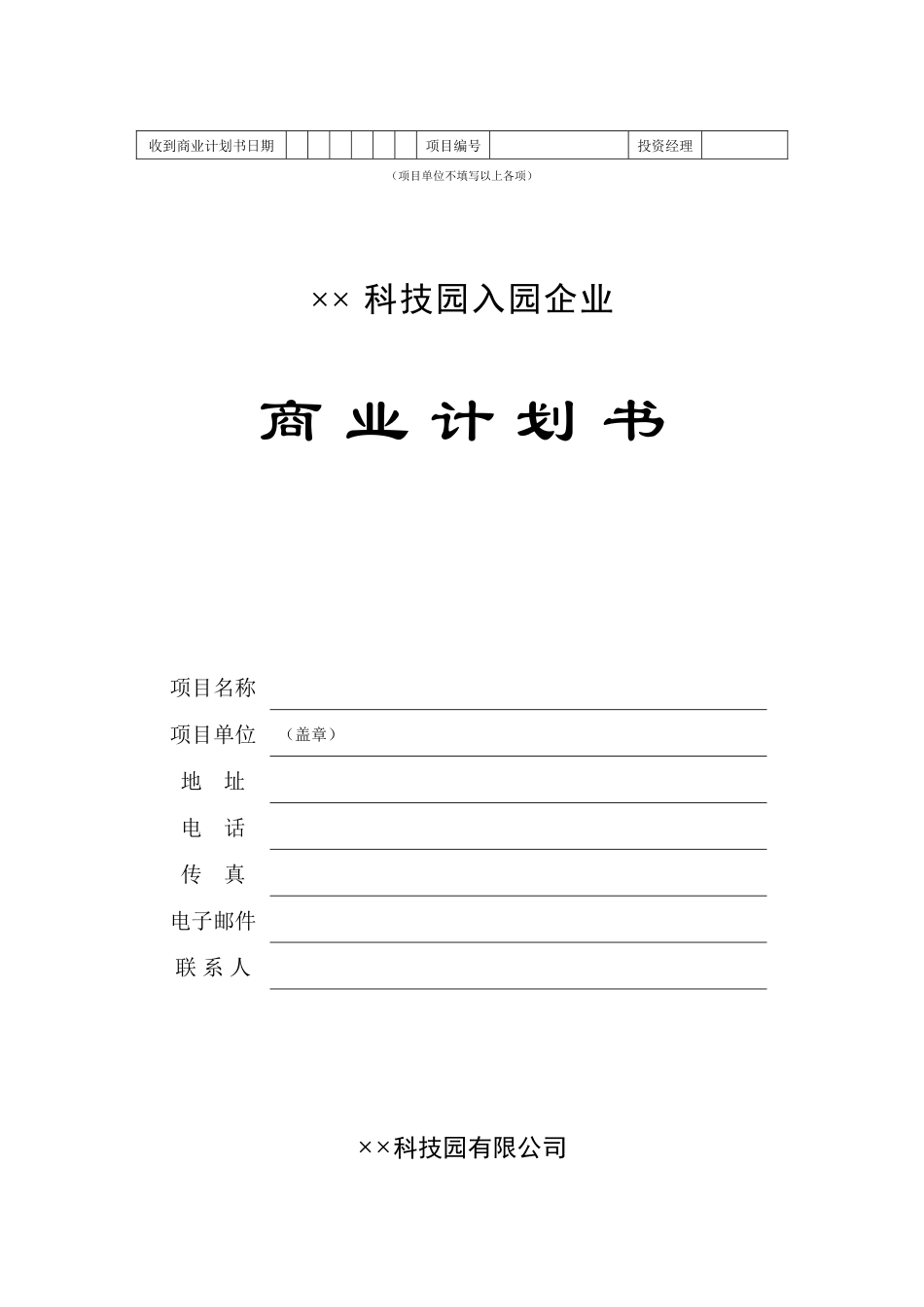 | 收到商业计划书日期 | | | | | | | 项目编号 | | 投资经理 | |
|---|---|---|---|---|---|---|---|---|---|---|

（项目单位不填写以上各项）

×× 科技园入园企业

商 业 计 划 书

项目名称

项目单位 （盖章）

地 址

电 话

传 真

电子邮件

联 系 人

××科技园有限公司